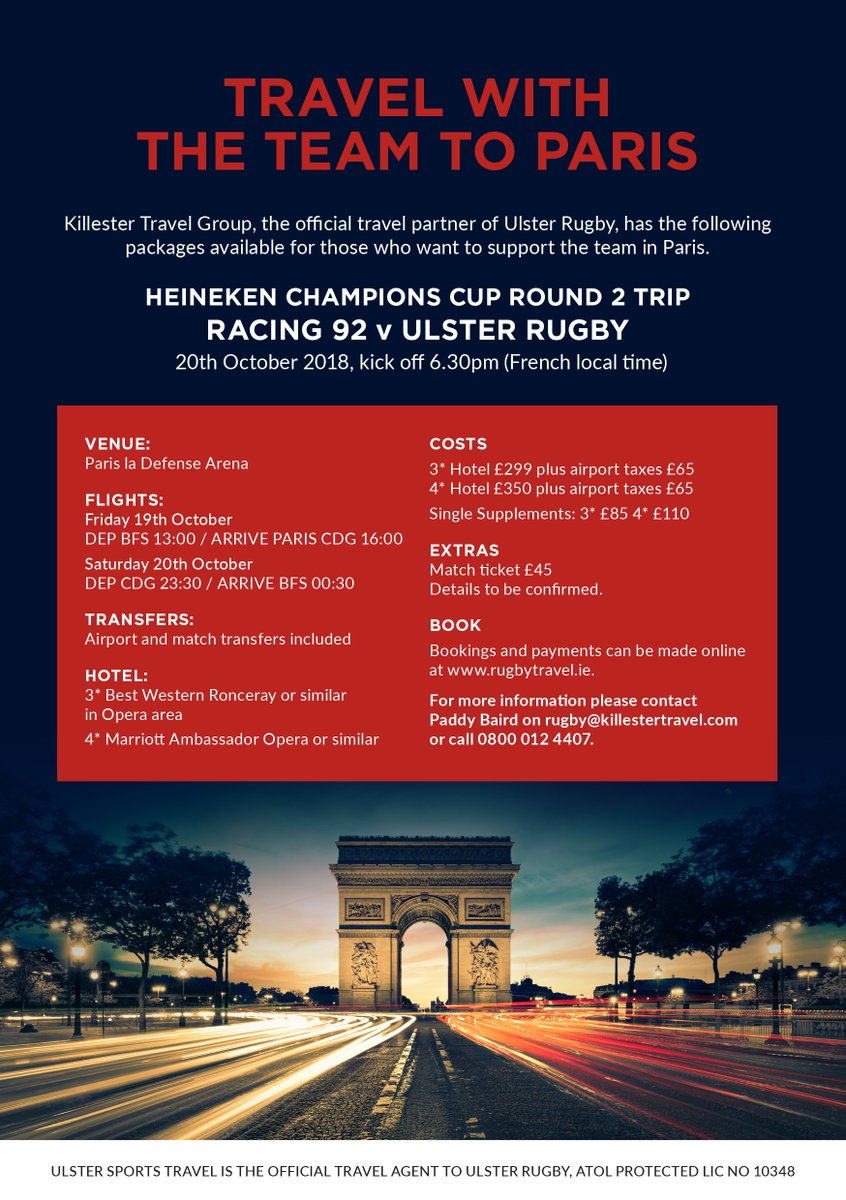 TRAVEL WITH THE TEAM TO PARIS

Killester Travel Group, the official travel partner of Ulster Rugby, has the following packages available for those who want to support the team in Paris.

HEINEKEN CHAMPIONS CUP ROUND 2 TRIP
RACING 92 v ULSTER RUGBY
20th October 2018, kick off 6.30pm (French local time)

VENUE:
Paris la Defense Arena

FLIGHTS:
Friday 19th October
DEP BFS 13:00 / ARRIVE PARIS CDG 16:00
Saturday 20th October
DEP CDG 23:30 / ARRIVE BFS 00:30

TRANSFERS:
Airport and match transfers included

HOTEL:
3* Best Western Ronceray or similar in Opera area
4* Marriott Ambassador Opera or similar

COSTS
3* Hotel £299 plus airport taxes £65
4* Hotel £350 plus airport taxes £65
Single Supplements: 3* £85 4* £110

EXTRAS
Match ticket £45
Details to be confirmed.

BOOK
Bookings and payments can be made online at www.rugbytravel.ie.

For more information please contact Paddy Baird on rugby@killestertravel.com or call 0800 012 4407.

ULSTER SPORTS TRAVEL IS THE OFFICIAL TRAVEL AGENT TO ULSTER RUGBY, ATOL PROTECTED LIC NO 10348